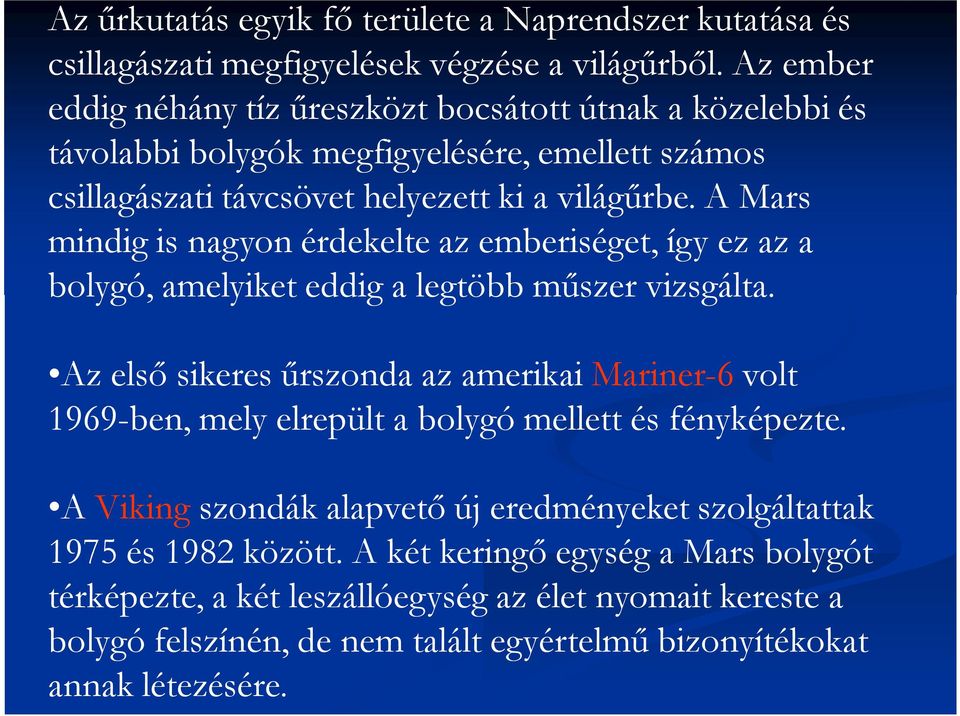 Az űrkutatás egyik fő területe a Naprendszer kutatása és csillagászati megfigyelések végzése a világűrből. Az ember eddig néhány tíz űreszközt bocsátott útnak a közelebbi és távolabbi bolygók megfigyelésére, emellett számos csillagászati távcsövet helyezett ki a világűrbe. A Mars mindig is nagyon érdekelte az emberiséget, így ez az a bolygó, amelyiket eddig a legtöbb műszer vizsgálta.

•Az első sikeres űrszonda az amerikai Mariner-6 volt 1969-ben, mely elrepült a bolygó mellett és fényképezte.

•A Viking szondák alapvető új eredményeket szolgáltattak 1975 és 1982 között. A két keringő egység a Mars bolygót térképezte, a két leszállóegység az élet nyomait kereste a bolygó felszínén, de nem talált egyértelmű bizonyítékokat annak létezésére.